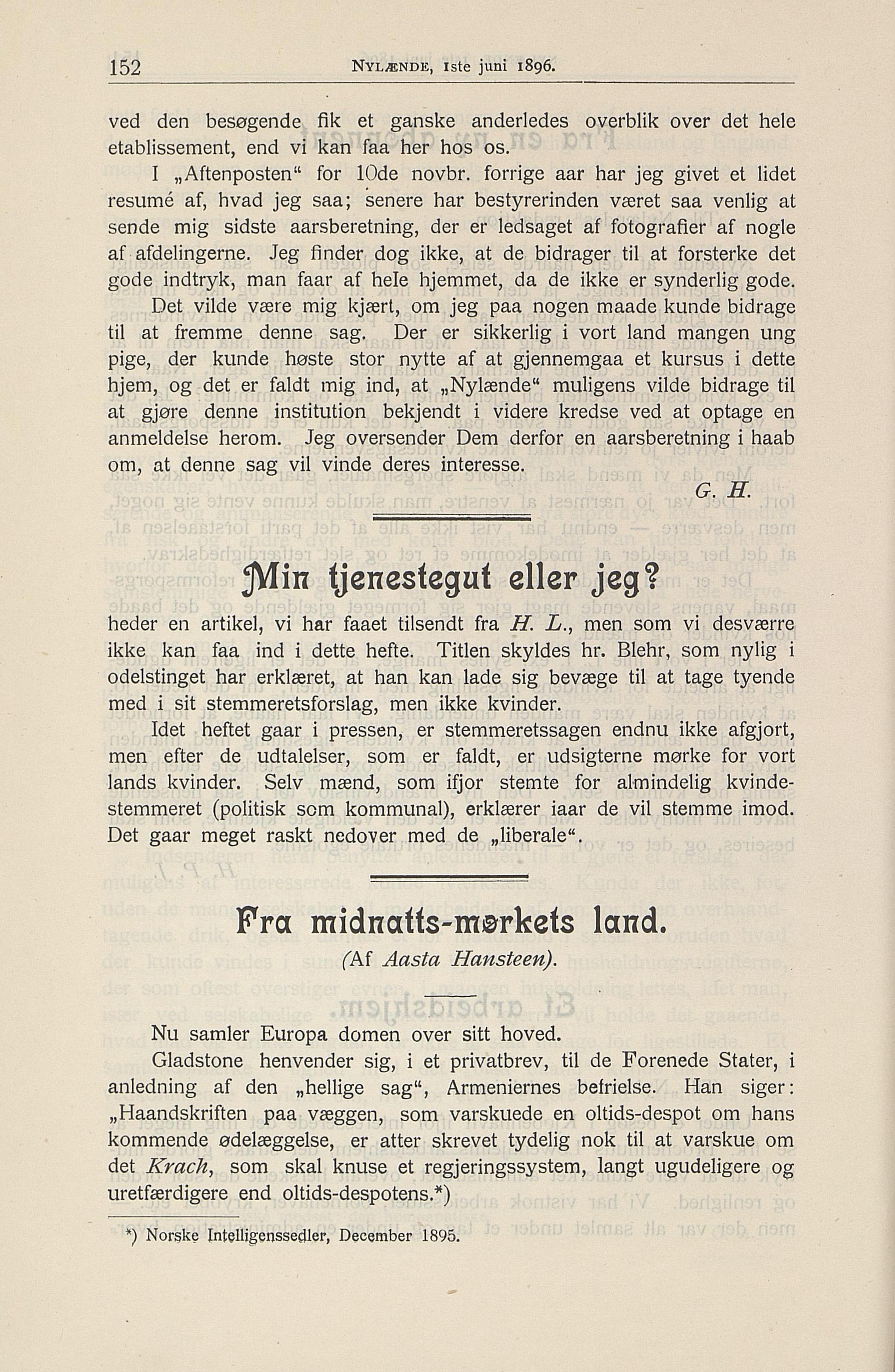 152 NYLÆNDE, 1ste juni 1896.

ved den besøgende fik et ganske anderledes overblik over det hele etablissement, end vi kan faa her hos os.

I „Aftenposten“ for 10de novbr. forrige aar har jeg givet et lidet resumé af, hvad jeg saa; senere har bestyrerinden været saa venlig at sende mig sidste aarsberetning, der er ledsaget af fotografier af nogle af afdelingerne. Jeg finder dog ikke, at de bidrager til at forsterke det gode indtryk, man faar af hele hjemmet, da de ikke er synderlig gode.

Det vilde være mig kjært, om jeg paa nogen maade kunde bidrage til at fremme denne sag. Der er sikkerlig i vort land mangen ung pige, der kunde høste stor nytte af at gjennemgaa et kursus i dette hjem, og det er faldt mig ind, at „Nylænde“ muligens vilde bidrage til at gjøre denne institution bekjendt i videre kredse ved at optage en anmeldelse herom. Jeg oversender Dem derfor en aarsberetning i haab om, at denne sag vil vinde deres interesse.

G. H.

Min tjenestegut eller jeg?

heder en artikel, vi har faaet tilsendt fra H. L., men som vi desværre ikke kan faa ind i dette hefte. Titlen skyldes hr. Blehr, som nylig i odelstinget har erklæret, at han kan lade sig bevæge til at tage tyende med i sit stemmeretsforslag, men ikke kvinder.

Idet heftet gaar i pressen, er stemmeretssagen endnu ikke afgjort, men efter de udtalelser, som er faldt, er udsigterne mørke for vort lands kvinder. Selv mænd, som ifjor stemte for almindelig kvindestemmeret (politisk som kommunal), erklærer iaar de vil stemme imod. Det gaar meget raskt nedover med de „liberale“.

Fra midnatts-mørkets land.

(Af Aasta Hansteen).

Nu samler Europa domen over sitt hoved.

Gladstone henvender sig, i et privatbrev, til de Forenede Stater, i anledning af den „hellige sag“, Armeniernes befrielse. Han siger: „Haandskriften paa væggen, som varskuede en oltids-despot om hans kommende ødelæggelse, er atter skrevet tydelig nok til at varskue om det Krach, som skal knuse et regjeringssystem, langt ugudeligere og uretfærdigere end oltids-despotens.*)

*) Norske Intelligenssedler, December 1895.